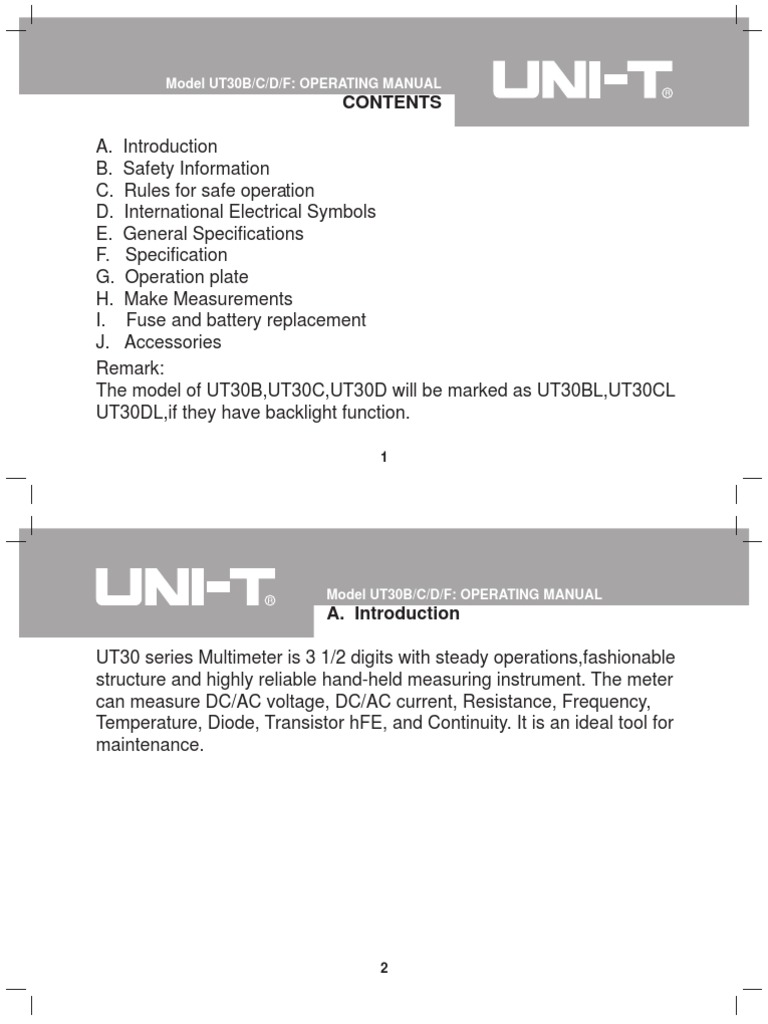 Model UT30B/C/D/F: OPERATING MANUAL

UNI-T®

CONTENTS

A. Introduction
B. Safety Information
C. Rules for safe operation
D. International Electrical Symbols
E. General Specifications
F. Specification
G. Operation plate
H. Make Measurements
I. Fuse and battery replacement
J. Accessories

Remark:
The model of UT30B,UT30C,UT30D will be marked as UT30BL,UT30CL UT30DL,if they have backlight function.

1

UNI-T®

Model UT30B/C/D/F: OPERATING MANUAL

A. Introduction

UT30 series Multimeter is 3 1/2 digits with steady operations,fashionable structure and highly reliable hand-held measuring instrument. The meter can measure DC/AC voltage, DC/AC current, Resistance, Frequency, Temperature, Diode, Transistor hFE, and Continuity. It is an ideal tool for maintenance.

2